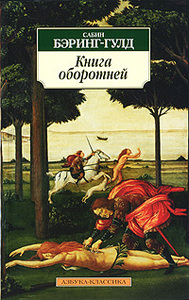 САБИН
БЭРИНГ-ГУЛД

Книга оборотней

АЗБУКА-КЛАССИКА